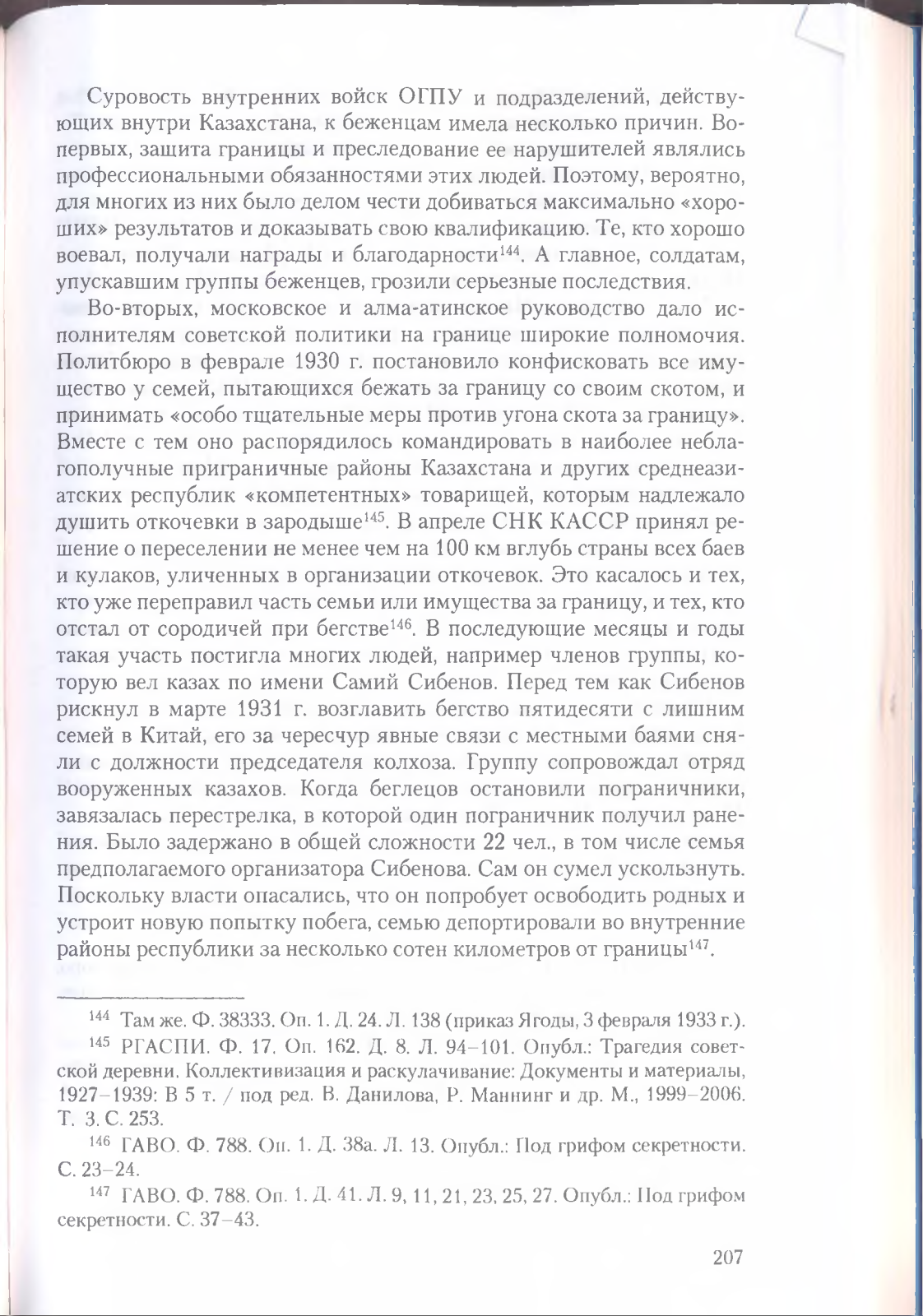 Суровость внутренних войск ОГПУ и подразделений, действующих внутри Казахстана, к беженцам имела несколько причин. Во-первых, защита границы и преследование ее нарушителей являлись профессиональными обязанностями этих людей. Поэтому, вероятно, для многих из них было делом чести добиваться максимально «хороших» результатов и доказывать свою квалификацию. Те, кто хорошо воевал, получали награды и благодарности$^{144}$. А главное, солдатам, упускавшим группы беженцев, грозили серьезные последствия.

Во-вторых, московское и алма-атинское руководство дало исполнителям советской политики на границе широкие полномочия. Политбюро в феврале 1930 г. постановило конфисковать все имущество у семей, пытающихся бежать за границу со своим скотом, и принимать «особо тщательные меры против угона скота за границу». Вместе с тем оно распорядилось командировать в наиболее неблагополучные приграничные районы Казахстана и других среднеазиатских республик «компетентных» товарищей, которым надлежало душить откочевки в зародыше$^{145}$. В апреле СНК КАССР принял решение о переселении не менее чем на 100 км вглубь страны всех баев и кулаков, уличенных в организации откочевок. Это касалось и тех, кто уже переправил часть семьи или имущества за границу, и тех, кто отстал от сородичей при бегстве$^{146}$. В последующие месяцы и годы такая участь постигла многих людей, например членов группы, которую вел казах по имени Самий Сибенов. Перед тем как Сибенов рискнул в марте 1931 г. возглавить бегство пятидесяти с лишним семей в Китай, его за чересчур явные связи с местными баями сняли с должности председателя колхоза. Группу сопровождал отряд вооруженных казахов. Когда беглецов остановили пограничники, завязалась перестрелка, в которой один пограничник получил ранения. Было задержано в общей сложности 22 чел., в том числе семья предполагаемого организатора Сибенова. Сам он сумел ускользнуть. Поскольку власти опасались, что он попробует освободить родных и устроит новую попытку побега, семью депортировали во внутренние районы республики за несколько сотен километров от границы$^{147}$.

$^{144}$ Там же. Ф. 38333. Оп. 1. Д. 24. Л. 138 (приказ Ягоды, 3 февраля 1933 г.).

$^{145}$ РГАСПИ. Ф. 17. Оп. 162. Д. 8. Л. 94–101. Опубл.: Трагедия советской деревни. Коллективизация и раскулачивание: Документы и материалы, 1927–1939: В 5 т. / под ред. В. Данилова, Р. Маннинг и др. М., 1999–2006. Т. 3. С. 253.

$^{146}$ ГАВО. Ф. 788. Оп. 1. Д. 38а. Л. 13. Опубл.: Под грифом секретности. С. 23–24.

$^{147}$ ГАВО. Ф. 788. Оп. 1. Д. 41. Л. 9, 11, 21, 23, 25, 27. Опубл.: Под грифом секретности. С. 37–43.

207